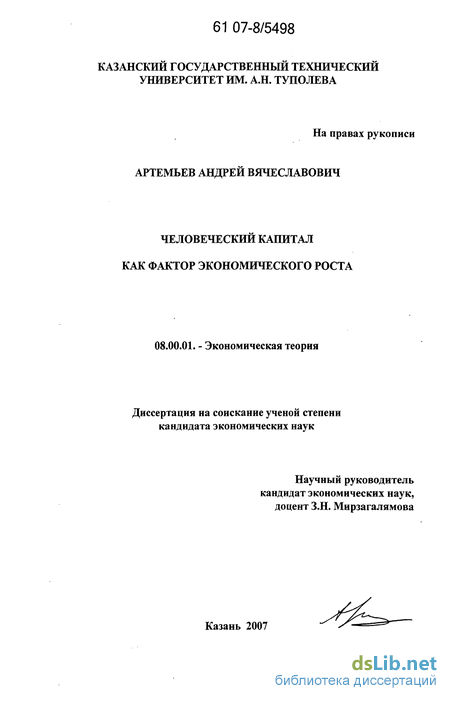 61 07-8/5498

КАЗАНСКИЙ ГОСУДАРСТВЕННЫЙ ТЕХНИЧЕСКИЙ УНИВЕРСИТЕТ ИМ. А.Н. ТУПОЛЕВА

На правах рукописи

АРТЕМЬЕВ АНДРЕЙ ВЯЧЕСЛАВОВИЧ

ЧЕЛОВЕЧЕСКИЙ КАПИТАЛ

КАК ФАКТОР ЭКОНОМИЧЕСКОГО РОСТА

08.00.01. - Экономическая теория

Диссертация на соискание ученой степени кандидата экономических наук

Научный руководитель
кандидат экономических наук,
доцент З.Н. Мирзагалямова

Казань 2007

dsLib.net
библиотека диссертаций